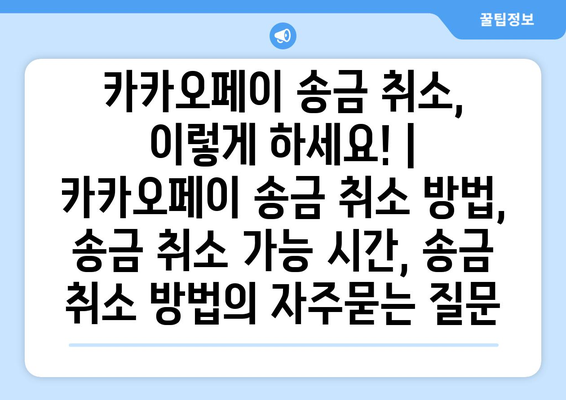 꿀팁정보

카카오페이 송금 취소, 이렇게 하세요! | 카카오페이 송금 취소 방법, 송금 취소 가능 시간, 송금 취소 방법의 자주묻는 질문